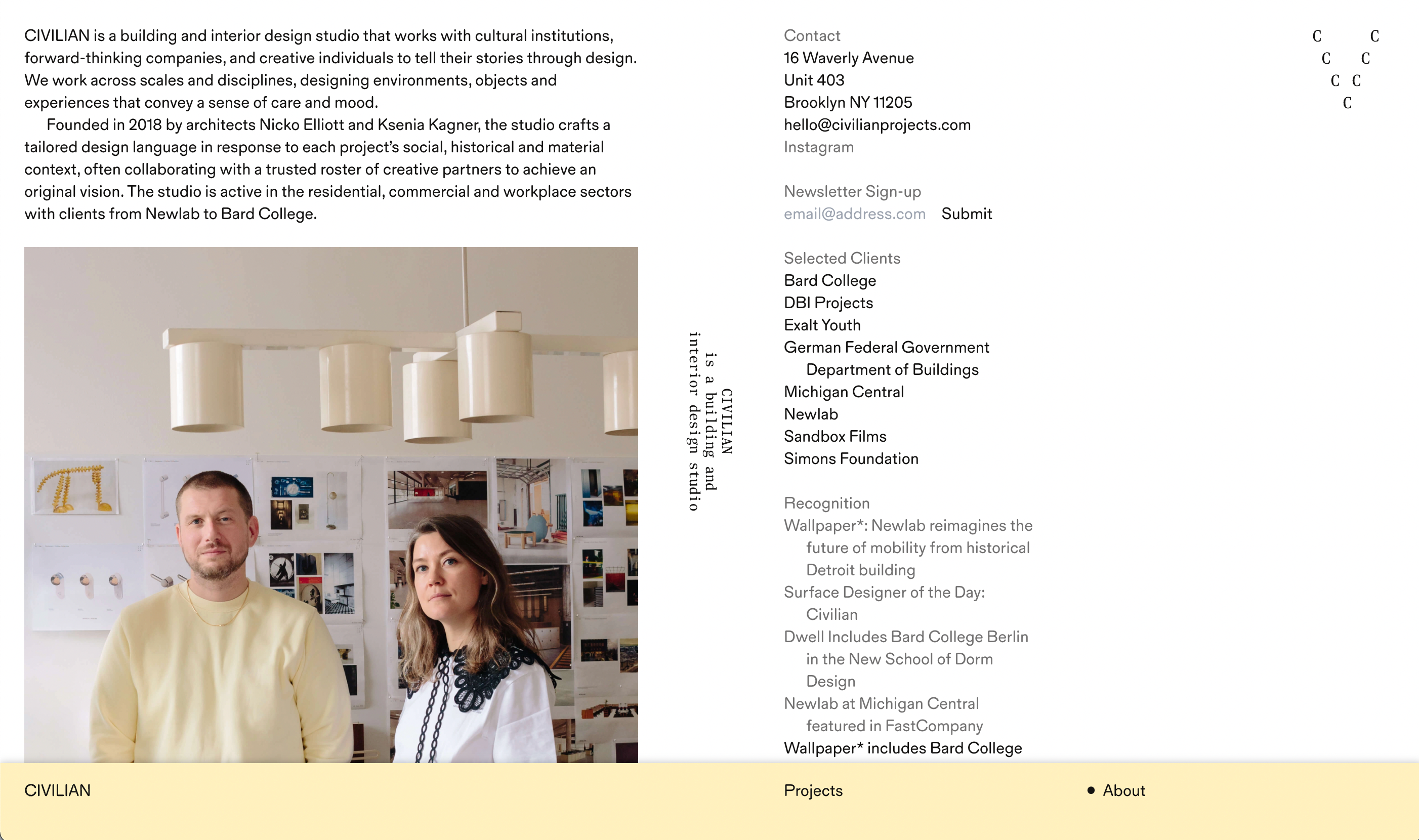 CIVILIAN is a building and interior design studio that works with cultural institutions, forward-thinking companies, and creative individuals to tell their stories through design. We work across scales and disciplines, designing environments, objects and experiences that convey a sense of care and mood.

Founded in 2018 by architects Nicko Elliott and Ksenia Kagner, the studio crafts a tailored design language in response to each project's social, historical and material context, often collaborating with a trusted roster of creative partners to achieve an original vision. The studio is active in the residential, commercial and workplace sectors with clients from Newlab to Bard College.

CIVILIAN
is a building and
interior design studio

Contact
16 Waverly Avenue
Unit 403
Brooklyn NY 11205
hello@civilianprojects.com
Instagram

Newsletter Sign-up
email@address.com Submit

Selected Clients
Bard College
DBI Projects
Exalt Youth
German Federal Government Department of Buildings
Michigan Central
Newlab
Sandbox Films
Simons Foundation

Recognition
Wallpaper*: Newlab reimagines the future of mobility from historical Detroit building
Surface Designer of the Day: Civilian
Dwell Includes Bard College Berlin in the New School of Dorm Design
Newlab at Michigan Central featured in FastCompany
Wallpaper* includes Bard College

C C
C C
C C
C

CIVILIAN
Projects
About